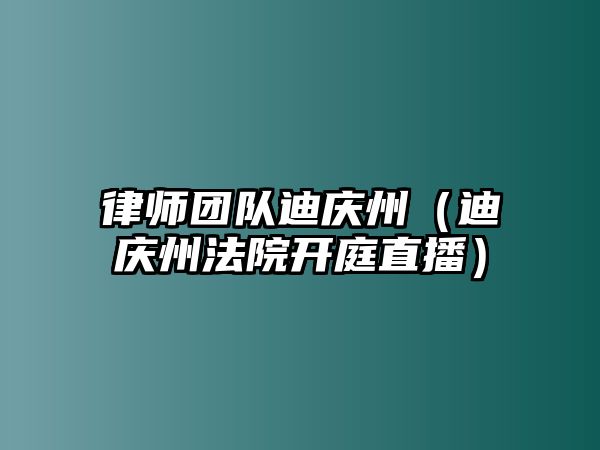 律师团队迪庆州（迪庆州法院开庭直播）